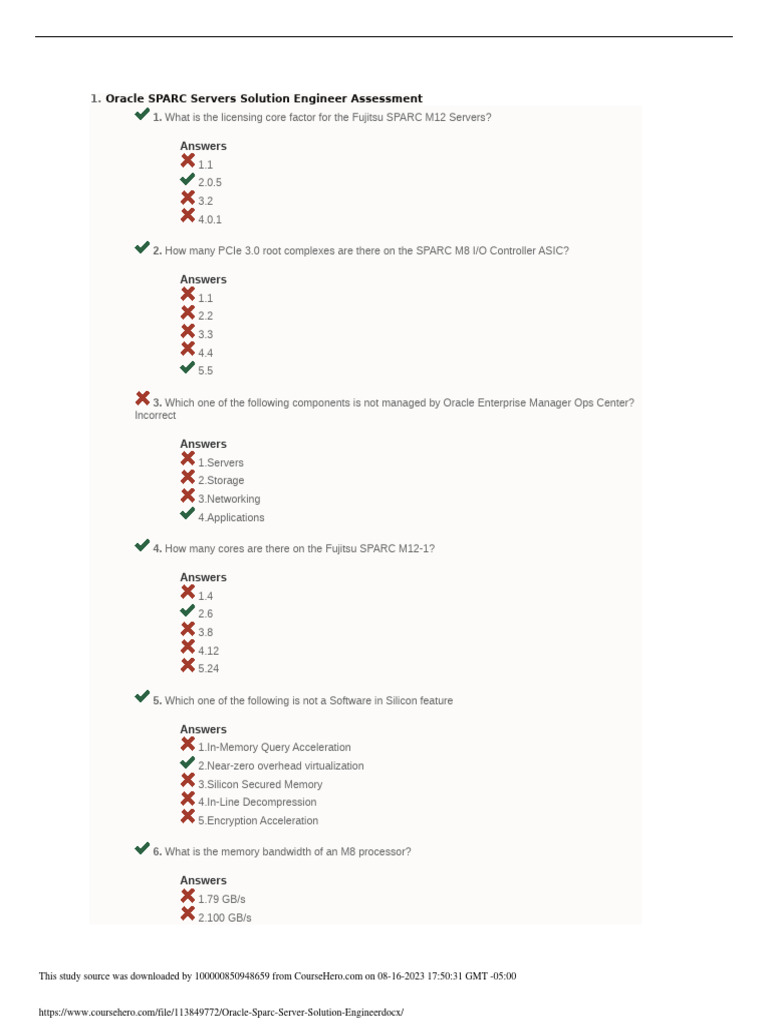 1. Oracle SPARC Servers Solution Engineer Assessment

1. What is the licensing core factor for the Fujitsu SPARC M12 Servers?

Answers
1.1
2.0.5
3.2
4.0.1

2. How many PCIe 3.0 root complexes are there on the SPARC M8 I/O Controller ASIC?

Answers
1.1
2.2
3.3
4.4
5.5

3. Which one of the following components is not managed by Oracle Enterprise Manager Ops Center? Incorrect

Answers
1.Servers
2.Storage
3.Networking
4.Applications

4. How many cores are there on the Fujitsu SPARC M12-1?

Answers
1.4
2.6
3.8
4.12
5.24

5. Which one of the following is not a Software in Silicon feature

Answers
1.In-Memory Query Acceleration
2.Near-zero overhead virtualization
3.Silicon Secured Memory
4.In-Line Decompression
5.Encryption Acceleration

6. What is the memory bandwidth of an M8 processor?

Answers
1.79 GB/s
2.100 GB/s

This study source was downloaded by 100000850948659 from CourseHero.com on 08-16-2023 17:50:31 GMT -05:00

https://www.coursehero.com/file/113849772/Oracle-Sparc-Server-Solution-Engineerdocx/